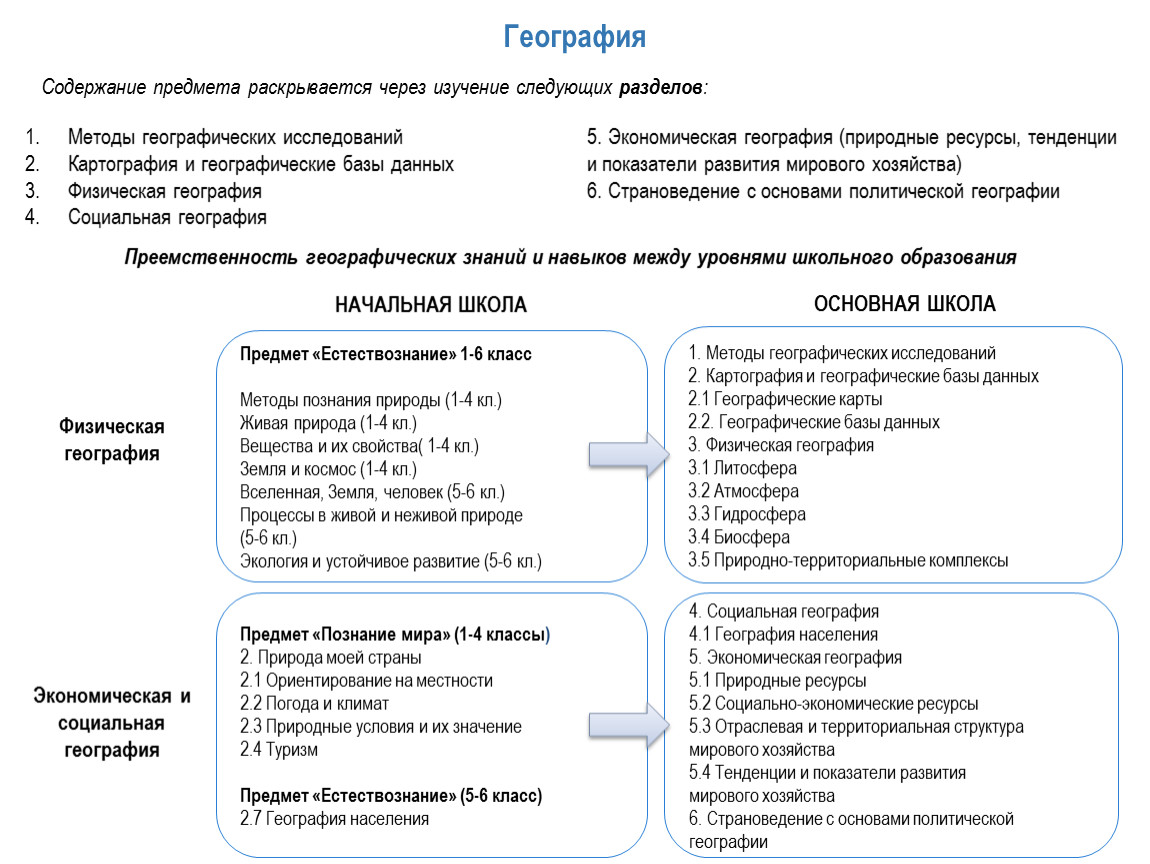 География

Содержание предмета раскрывается через изучение следующих разделов:

1. Методы географических исследований
2. Картография и географические базы данных
3. Физическая география
4. Социальная география

5. Экономическая география (природные ресурсы, тенденции и показатели развития мирового хозяйства)
6. Страноведение с основами политической географии

Преемственность географических знаний и навыков между уровнями школьного образования

НАЧАЛЬНАЯ ШКОЛА

ОСНОВНАЯ ШКОЛА

Физическая география

Предмет «Естествознание» 1-6 класс

Методы познания природы (1-4 кл.)
Живая природа (1-4 кл.)
Вещества и их свойства( 1-4 кл.)
Земля и космос (1-4 кл.)
Вселенная, Земля, человек (5-6 кл.)
Процессы в живой и неживой природе (5-6 кл.)
Экология и устойчивое развитие (5-6 кл.)

1. Методы географических исследований
2. Картография и географические базы данных
2.1 Географические карты
2.2. Географические базы данных
3. Физическая география
3.1 Литосфера
3.2 Атмосфера
3.3 Гидросфера
3.4 Биосфера
3.5 Природно-территориальные комплексы

Экономическая и социальная география

Предмет «Познание мира» (1-4 классы)
2. Природа моей страны
2.1 Ориентирование на местности
2.2 Погода и климат
2.3 Природные условия и их значение
2.4 Туризм

Предмет «Естествознание» (5-6 класс)
2.7 География населения

4. Социальная география
4.1 География населения
5. Экономическая география
5.1 Природные ресурсы
5.2 Социально-экономические ресурсы
5.3 Отраслевая и территориальная структура мирового хозяйства
5.4 Тенденции и показатели развития мирового хозяйства
6. Страноведение с основами политической географии